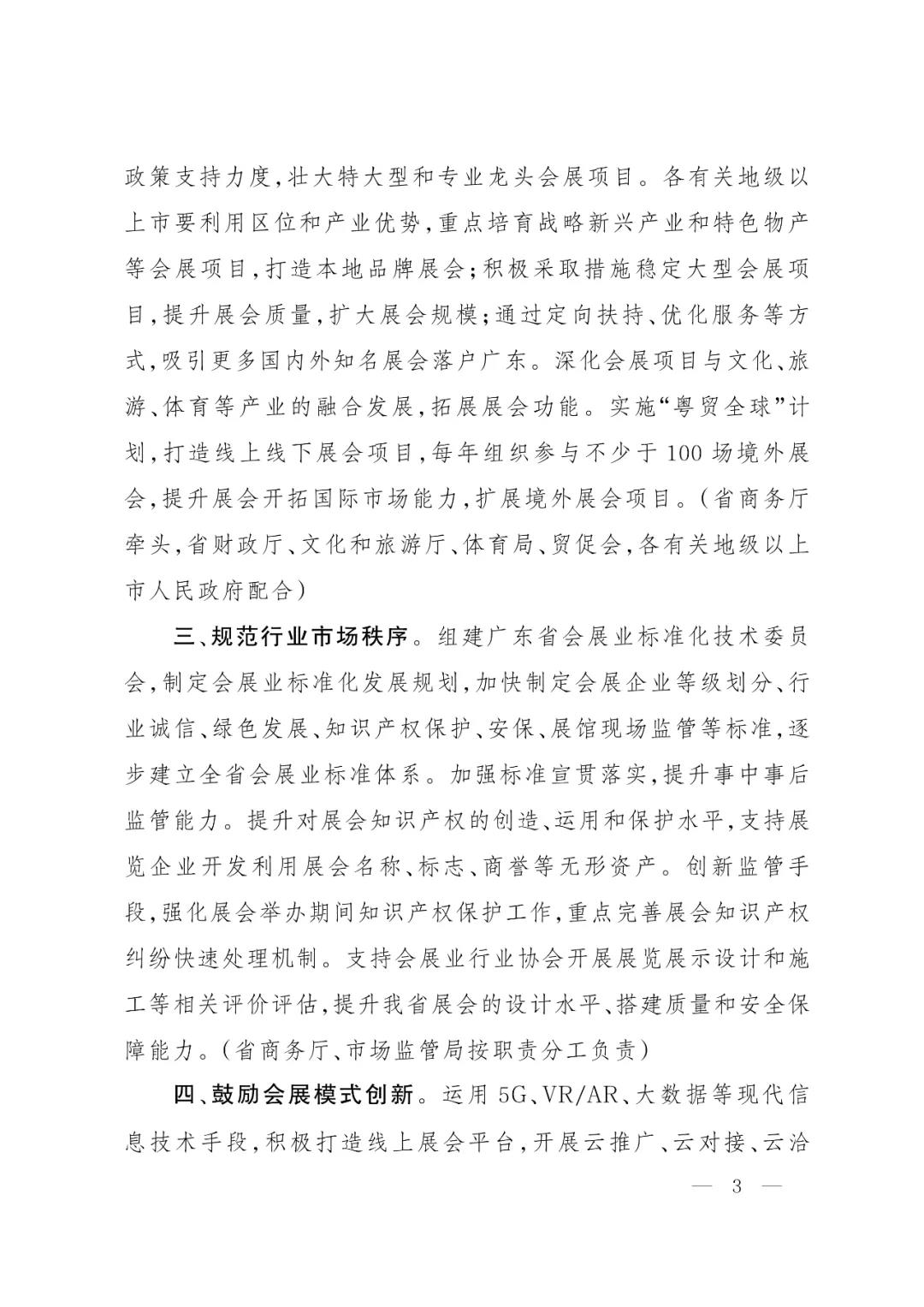 政策支持力度,壮大特大型和专业龙头会展项目。各有关地级以上市要利用区位和产业优势,重点培育战略新兴产业和特色物产等会展项目,打造本地品牌展会;积极采取措施稳定大型会展项目,提升展会质量,扩大展会规模;通过定向扶持、优化服务等方式,吸引更多国内外知名展会落户广东。深化会展项目与文化、旅游、体育等产业的融合发展,拓展展会功能。实施“粤贸全球”计划,打造线上线下展会项目,每年组织参与不少于100场境外展会,提升展会开拓国际市场能力,扩展境外展会项目。(省商务厅牵头,省财政厅、文化和旅游厅、体育局、贸促会,各有关地级以上市人民政府配合)

三、规范行业市场秩序。组建广东省会展业标准化技术委员会,制定会展业标准化发展规划,加快制定会展企业等级划分、行业诚信、绿色发展、知识产权保护、安保、展馆现场监管等标准,逐步建立全省会展业标准体系。加强标准宣贯落实,提升事中事后监管能力。提升对展会知识产权的创造、运用和保护水平,支持展览企业开发利用展会名称、标志、商誉等无形资产。创新监管手段,强化展会举办期间知识产权保护工作,重点完善展会知识产权纠纷快速处理机制。支持会展业行业协会开展展览展示设计和施工等相关评价评估,提升我省展会的设计水平、搭建质量和安全保障能力。(省商务厅、市场监管局按职责分工负责)

四、鼓励会展模式创新。运用5G、VR/AR、大数据等现代信息技术手段,积极打造线上展会平台,开展云推广、云对接、云洽

— 3 —